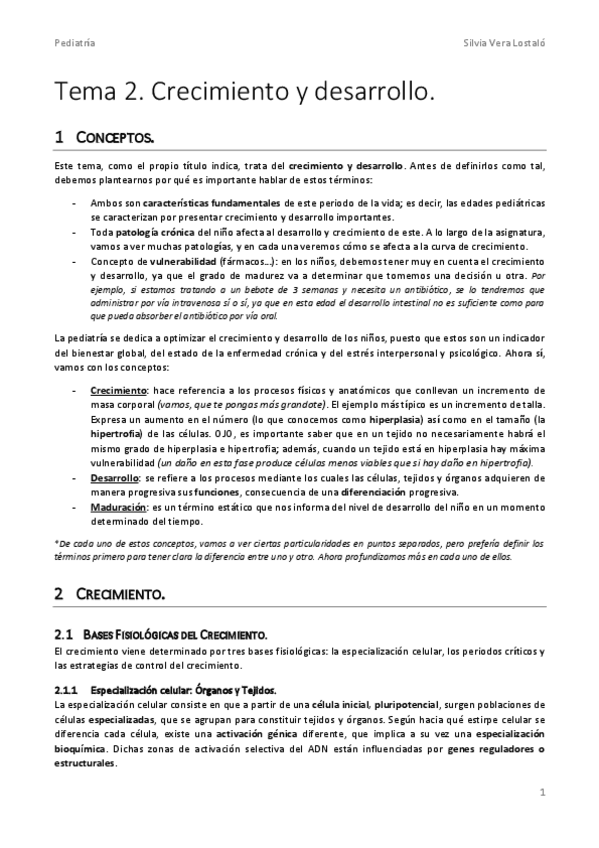 Pediatría

Silvia Vera Lostaló

Tema 2. Crecimiento y desarrollo.

1 CONCEPTOS.

Este tema, como el propio título indica, trata del crecimiento y desarrollo. Antes de definirlos como tal, debemos plantearnos por qué es importante hablar de estos términos:

- Ambos son características fundamentales de este periodo de la vida; es decir, las edades pediátricas se caracterizan por presentar crecimiento y desarrollo importantes.
- Toda patología crónica del niño afecta al desarrollo y crecimiento de este. A lo largo de la asignatura, vamos a ver muchas patologías, y en cada una veremos cómo se afecta a la curva de crecimiento.
- Concepto de vulnerabilidad (fármacos…): en los niños, debemos tener muy en cuenta el crecimiento y desarrollo, ya que el grado de madurez va a determinar que tomemos una decisión u otra. Por ejemplo, si estamos tratando a un bebote de 3 semanas y necesita un antibiótico, se lo tendremos que administrar por vía intravenosa sí o sí, ya que en esta edad el desarrollo intestinal no es suficiente como para que pueda absorber el antibiótico por vía oral.

La pediatría se dedica a optimizar el crecimiento y desarrollo de los niños, puesto que estos son un indicador del bienestar global, del estado de la enfermedad crónica y del estrés interpersonal y psicológico. Ahora sí, vamos con los conceptos:

- Crecimiento: hace referencia a los procesos físicos y anatómicos que conllevan un incremento de masa corporal (vamos, que te pongas más grandote). El ejemplo más típico es un incremento de talla. Expresa un aumento en el número (lo que conocemos como hiperplasia) así como en el tamaño (la hipertrofia) de las células. OJO, es importante saber que en un tejido no necesariamente habrá el mismo grado de hiperplasia e hipertrofia; además, cuando un tejido está en hiperplasia hay máxima vulnerabilidad (un daño en esta fase produce células menos viables que si hay daño en hipertrofia).
- Desarrollo: se refiere a los procesos mediante los cuales las células, tejidos y órganos adquieren de manera progresiva sus funciones, consecuencia de una diferenciación progresiva.
- Maduración: es un término estático que nos informa del nivel de desarrollo del niño en un momento determinado del tiempo.

*De cada uno de estos conceptos, vamos a ver ciertas particularidades en puntos separados, pero prefería definir los términos primero para tener clara la diferencia entre uno y otro. Ahora profundizamos más en cada uno de ellos.

2 CRECIMIENTO.

2.1 BASES FISIOLÓGICAS DEL CRECIMIENTO.

El crecimiento viene determinado por tres bases fisiológicas: la especialización celular, los periodos críticos y las estrategias de control del crecimiento.

2.1.1 Especialización celular: Órganos y Tejidos.

La especialización celular consiste en que a partir de una célula inicial, pluripotencial, surgen poblaciones de células especializadas, que se agrupan para constituir tejidos y órganos. Según hacia qué estirpe celular se diferencia cada célula, existe una activación génica diferente, que implica a su vez una especialización bioquímica. Dichas zonas de activación selectiva del ADN están influenciadas por genes reguladores o estructurales.

1